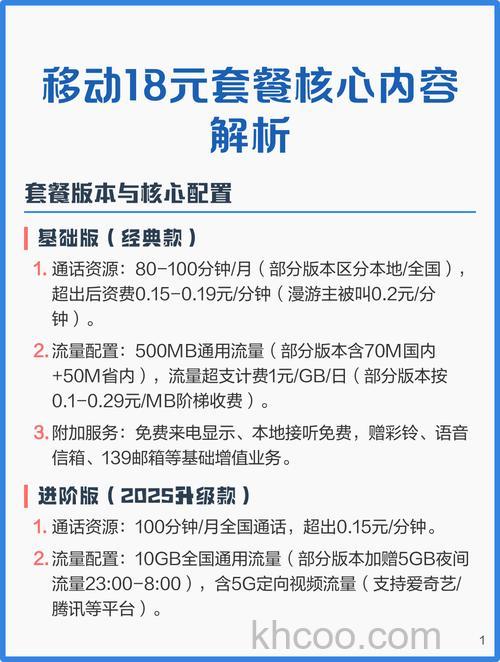 移动18元套餐核心内容解析

套餐版本与核心配置

基础版（经典款）

1. 通话资源：80-100分钟/月（部分版本区分本地/全国），超出后资费0.15-0.19元/分钟（漫游主被叫0.2元/分钟）。

2. 流量配置：500MB通用流量（部分版本含70M国内+50M省内），流量超支计费1元/GB/日（部分版本按0.1-0.29元/MB阶梯收费）。

3. 附加服务：免费来电显示、本地接听免费，赠彩铃、语音信箱、139邮箱等基础增值业务。

进阶版（2025升级款）

1. 通话资源：100分钟/月全国通话，超出0.15元/分钟。

2. 流量配置：10GB全国通用流量（部分版本加赠5GB夜间流量23:00-8:00），含5G定向视频流量（支持爱奇艺/腾讯等平台）。

khcoo.com

1